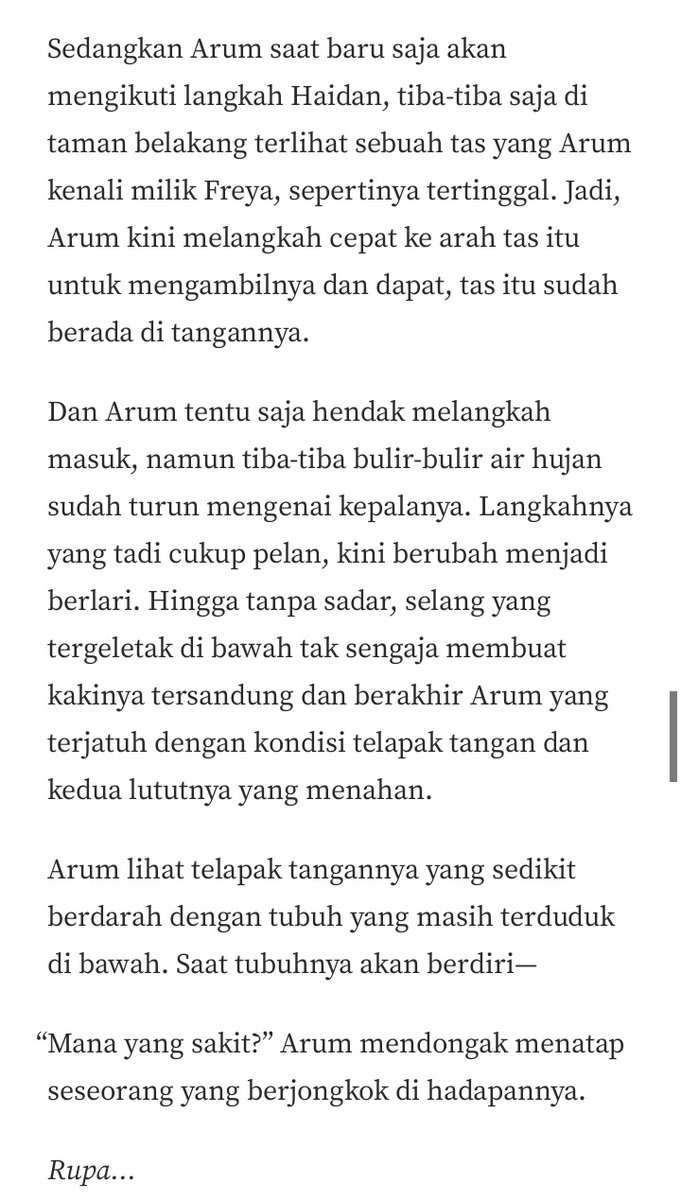 Sedangkan Arum saat baru saja akan mengikuti langkah Haidan, tiba-tiba saja di taman belakang terlihat sebuah tas yang Arum kenali milik Freya, sepertinya tertinggal. Jadi, Arum kini melangkah cepat ke arah tas itu untuk mengambilnya dan dapat, tas itu sudah berada di tangannya.

Dan Arum tentu saja hendak melangkah masuk, namun tiba-tiba bulir-bulir air hujan sudah turun mengenai kepalanya. Langkahnya yang tadi cukup pelan, kini berubah menjadi berlari. Hingga tanpa sadar, selang yang tergeletak di bawah tak sengaja membuat kakinya tersandung dan berakhir Arum yang terjatuh dengan kondisi telapak tangan dan kedua lututnya yang menahan.

Arum lihat telapak tangannya yang sedikit berdarah dengan tubuh yang masih terduduk di bawah. Saat tubuhnya akan berdiri—

“Mana yang sakit?” Arum mendongak menatap seseorang yang berjongkok di hadapannya.

Rupa...